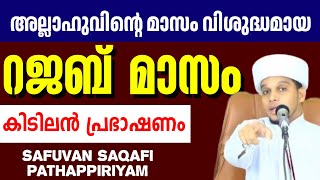 അല്ലാഹുവിന്റെ മാസം വിശുദ്ധമായ

റജബ് മാസം

കിടിലൻ പ്രഭാഷണം

SAFUVAN SAQAFI PATHAPPIRIYAM